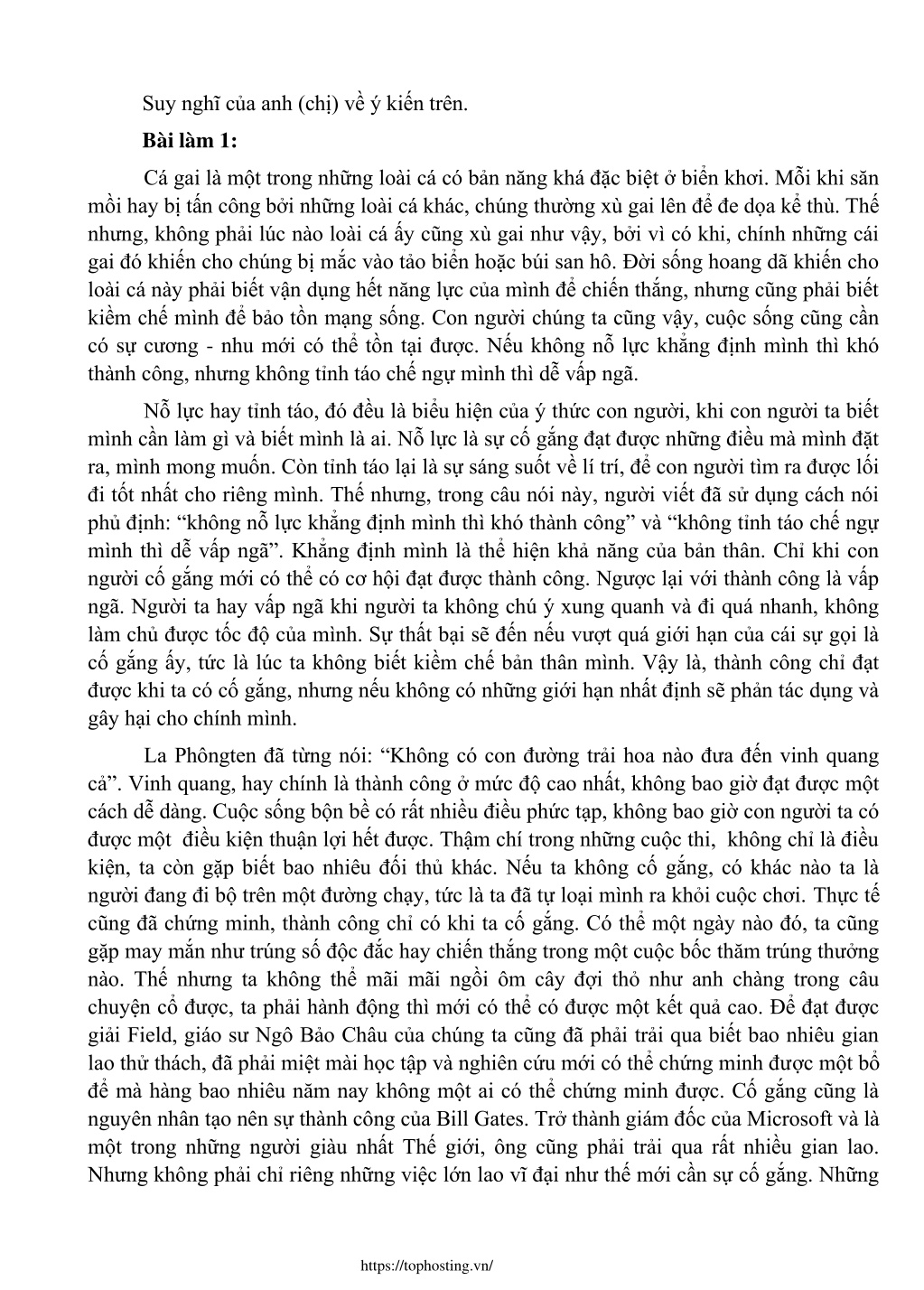 Suy nghĩ của anh (chị) về ý kiến trên.

Bài làm 1:

Cá gai là một trong những loài cá có bản năng khá đặc biệt ở biển khơi. Mỗi khi săn mồi hay bị tấn công bởi những loài cá khác, chúng thường xù gai lên để đe dọa kẻ thù. Thế nhưng, không phải lúc nào loài cá ấy cũng xù gai như vậy, bởi vì có khi, chính những cái gai đó khiến cho chúng bị mắc vào tảo biển hoặc búi san hô. Đời sống hoang dã khiến cho loài cá này phải biết vận dụng hết năng lực của mình để chiến thắng, nhưng cũng phải biết kiềm chế mình để bảo tồn mạng sống. Con người chúng ta cũng vậy, cuộc sống cũng cần có sự cương - nhu mới có thể tồn tại được. Nếu không nỗ lực khẳng định mình thì khó thành công, nhưng không tỉnh táo chế ngự mình thì dễ vấp ngã.

Nỗ lực hay tỉnh táo, đó đều là biểu hiện của ý thức con người, khi con người ta biết mình cần làm gì và biết mình là ai. Nỗ lực là sự cố gắng đạt được những điều mà mình đặt ra, mình mong muốn. Còn tỉnh táo lại là sự sáng suốt về lí trí, để con người tìm ra được lối đi tốt nhất cho riêng mình. Thế nhưng, trong câu nói này, người viết đã sử dụng cách nói phủ định: “không nỗ lực khẳng định mình thì khó thành công” và “không tỉnh táo chế ngự mình thì dễ vấp ngã”. Khẳng định mình là thể hiện khả năng của bản thân. Chỉ khi con người cố gắng mới có thể có cơ hội đạt được thành công. Ngược lại với thành công là vấp ngã. Người ta hay vấp ngã khi người ta không chú ý xung quanh và đi quá nhanh, không làm chủ được tốc độ của mình. Sự thất bại sẽ đến nếu vượt quá giới hạn của cái sự gọi là cố gắng ấy, tức là lúc ta không biết kiềm chế bản thân mình. Vậy là, thành công chỉ đạt được khi ta có cố gắng, nhưng nếu không có những giới hạn nhất định sẽ phản tác dụng và gây hại cho chính mình.

La Phôngten đã từng nói: “Không có con đường trải hoa nào đưa đến vinh quang cả”. Vinh quang, hay chính là thành công ở mức độ cao nhất, không bao giờ đạt được một cách dễ dàng. Cuộc sống bộn bề có rất nhiều điều phức tạp, không bao giờ con người ta có được một điều kiện thuận lợi hết được. Thậm chí trong những cuộc thi, không chỉ là điều kiện, ta còn gặp biết bao nhiêu đối thủ khác. Nếu ta không cố gắng, có khác nào ta là người đang đi bộ trên một đường chạy, tức là ta đã tự loại mình ra khỏi cuộc chơi. Thực tế cũng đã chứng minh, thành công chỉ có khi ta cố gắng. Có thể một ngày nào đó, ta cũng gặp may mắn như trúng số độc đắc hay chiến thắng trong một cuộc bốc thăm trúng thưởng nào. Thế nhưng ta không thể mãi mãi ngồi ôm cây đợi thỏ như anh chàng trong câu chuyện cổ được, ta phải hành động thì mới có thể có được một kết quả cao. Để đạt được giải Field, giáo sư Ngô Bảo Châu của chúng ta cũng đã phải trải qua biết bao nhiêu gian lao thử thách, đã phải miệt mài học tập và nghiên cứu mới có thể chứng minh được một bổ đề mà hàng bao nhiêu năm nay không một ai có thể chứng minh được. Cố gắng cũng là nguyên nhân tạo nên sự thành công của Bill Gates. Trở thành giám đốc của Microsoft và là một trong những người giàu nhất Thế giới, ông cũng phải trải qua rất nhiều gian lao. Nhưng không phải chỉ riêng những việc lớn lao vĩ đại như thế mới cần sự cố gắng. Những

https://tophosting.vn/